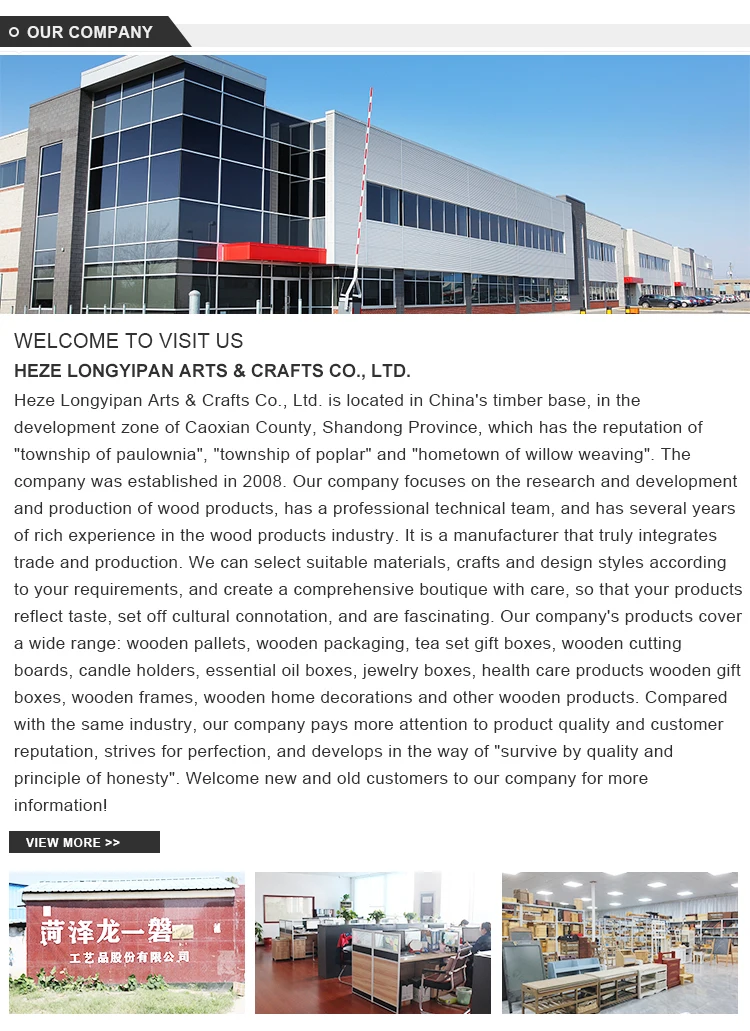 OUR COMPANY

WELCOME TO VISIT US

HEZE LONGYIPAN ARTS & CRAFTS CO., LTD.

Heze Longyipan Arts & Crafts Co., Ltd. is located in China's timber base, in the development zone of Caoxian County, Shandong Province, which has the reputation of "township of paulownia", "township of poplar" and "hometown of willow weaving". The company was established in 2008. Our company focuses on the research and development and production of wood products, has a professional technical team, and has several years of rich experience in the wood products industry. It is a manufacturer that truly integrates trade and production. We can select suitable materials, crafts and design styles according to your requirements, and create a comprehensive boutique with care, so that your products reflect taste, set off cultural connotation, and are fascinating. Our company's products cover a wide range: wooden pallets, wooden packaging, tea set gift boxes, wooden cutting boards, candle holders, essential oil boxes, jewelry boxes, health care products wooden gift boxes, wooden frames, wooden home decorations and other wooden products. Compared with the same industry, our company pays more attention to product quality and customer reputation, strives for perfection, and develops in the way of "survive by quality and principle of honesty". Welcome new and old customers to our company for more information!

VIEW MORE >>

菏泽龙一磐
工艺品股份有限公司